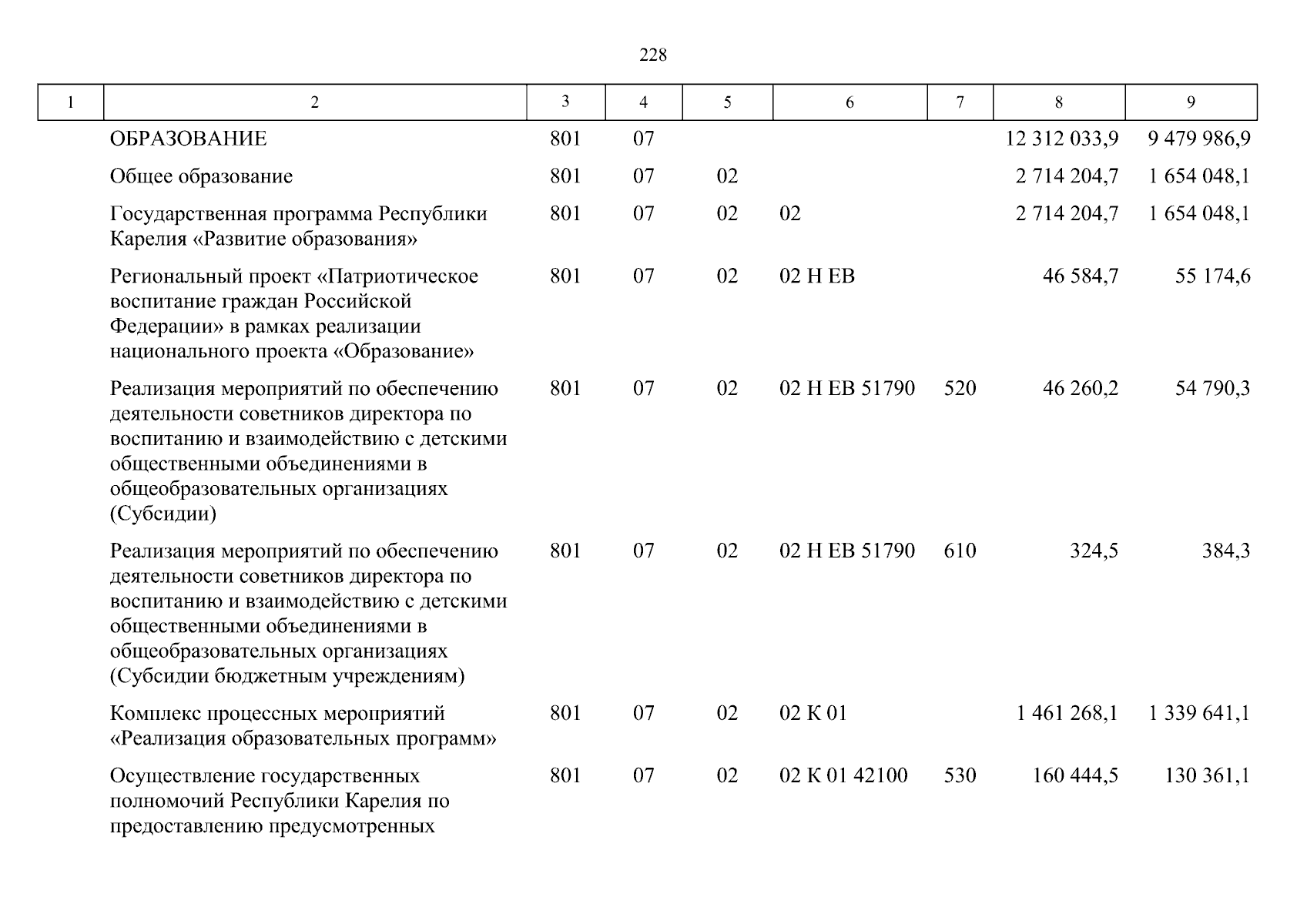 228

| 1 | 2 | 3 | 4 | 5 | 6 | 7 | 8 | 9 |
|---|---|---|---|---|---|---|---|---|
| | ОБРАЗОВАНИЕ | 801 | 07 | | | | 12 312 033,9 | 9 479 986,9 |
| | Общее образование | 801 | 07 | 02 | | | 2 714 204,7 | 1 654 048,1 |
| | Государственная программа Республики Карелия «Развитие образования» | 801 | 07 | 02 | 02 | | 2 714 204,7 | 1 654 048,1 |
| | Региональный проект «Патриотическое воспитание граждан Российской Федерации» в рамках реализации национального проекта «Образование» | 801 | 07 | 02 | 02 Н ЕВ | | 46 584,7 | 55 174,6 |
| | Реализация мероприятий по обеспечению деятельности советников директора по воспитанию и взаимодействию с детскими общественными объединениями в общеобразовательных организациях (Субсидии) | 801 | 07 | 02 | 02 Н ЕВ 51790 | 520 | 46 260,2 | 54 790,3 |
| | Реализация мероприятий по обеспечению деятельности советников директора по воспитанию и взаимодействию с детскими общественными объединениями в общеобразовательных организациях (Субсидии бюджетным учреждениям) | 801 | 07 | 02 | 02 Н ЕВ 51790 | 610 | 324,5 | 384,3 |
| | Комплекс процессных мероприятий «Реализация образовательных программ» | 801 | 07 | 02 | 02 К 01 | | 1 461 268,1 | 1 339 641,1 |
| | Осуществление государственных полномочий Республики Карелия по предоставлению предусмотренных | 801 | 07 | 02 | 02 К 01 42100 | 530 | 160 444,5 | 130 361,1 |